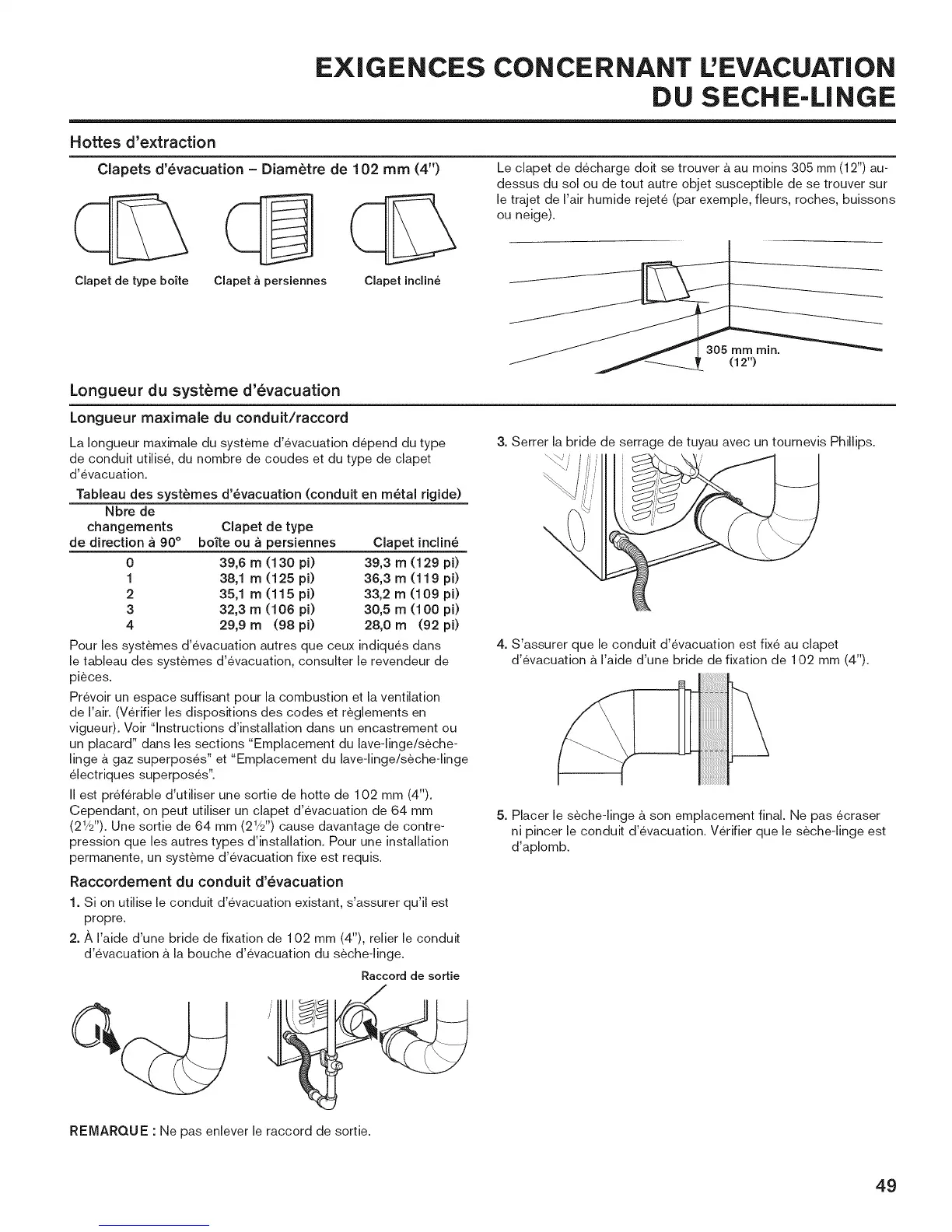 EXIGENCES CONCERNANT L'EVACUATION DU SECHE-LINGE

Hottes d'extraction

Clapets d'évacuation – Diamètre de 102 mm (4")

Clapet de type boîte Clapet à persiennes Clapet incliné

Le clapet de décharge doit se trouver à au moins 305 mm (12") au-dessus du sol ou de tout autre objet susceptible de se trouver sur le trajet de l'air humide rejeté (par exemple, fleurs, roches, buissons ou neige).

305 mm min. (12")

Longueur du système d'évacuation

Longueur maximale du conduit/raccord

La longueur maximale du système d'évacuation dépend du type de conduit utilisé, du nombre de coudes et du type de clapet d'évacuation.

Tableau des systèmes d'évacuation (conduit en métal rigide)

| Nbre de changements de direction à 90° | Clapet de type boîte ou à persiennes | Clapet incliné |
|---|---|---|
| 0 | 39,6 m (130 pi) | 39,3 m (129 pi) |
| 1 | 38,1 m (125 pi) | 36,3 m (119 pi) |
| 2 | 35,1 m (115 pi) | 33,2 m (109 pi) |
| 3 | 32,3 m (106 pi) | 30,5 m (100 pi) |
| 4 | 29,9 m (98 pi) | 28,0 m (92 pi) |

Pour les systèmes d'évacuation autres que ceux indiqués dans le tableau des systèmes d'évacuation, consulter le revendeur de pièces.

Prévoir un espace suffisant pour la combustion et la ventilation de l'air. (Vérifier les dispositions des codes et règlements en vigueur). Voir "Instructions d'installation dans un encastrement ou un placard" dans les sections "Emplacement du lave-linge/sèche-linge à gaz superposés" et "Emplacement du lave-linge/sèche-linge électriques superposés".

Il est préférable d'utiliser une sortie de hotte de 102 mm (4"). Cependant, on peut utiliser un clapet d'évacuation de 64 mm (2½"). Une sortie de 64 mm (2½") cause davantage de contre-pression que les autres types d'installation. Pour une installation permanente, un système d'évacuation fixe est requis.

Raccordement du conduit d'évacuation

1. Si on utilise le conduit d'évacuation existant, s'assurer qu'il est propre.

2. À l'aide d'une bride de fixation de 102 mm (4"), relier le conduit d'évacuation à la bouche d'évacuation du sèche-linge.

Raccord de sortie

REMARQUE : Ne pas enlever le raccord de sortie.

3. Serrer la bride de serrage de tuyau avec un tournevis Phillips.

4. S'assurer que le conduit d'évacuation est fixé au clapet d'évacuation à l'aide d'une bride de fixation de 102 mm (4").

5. Placer le sèche-linge à son emplacement final. Ne pas écraser ni pincer le conduit d'évacuation. Vérifier que le sèche-linge est d'aplomb.

49